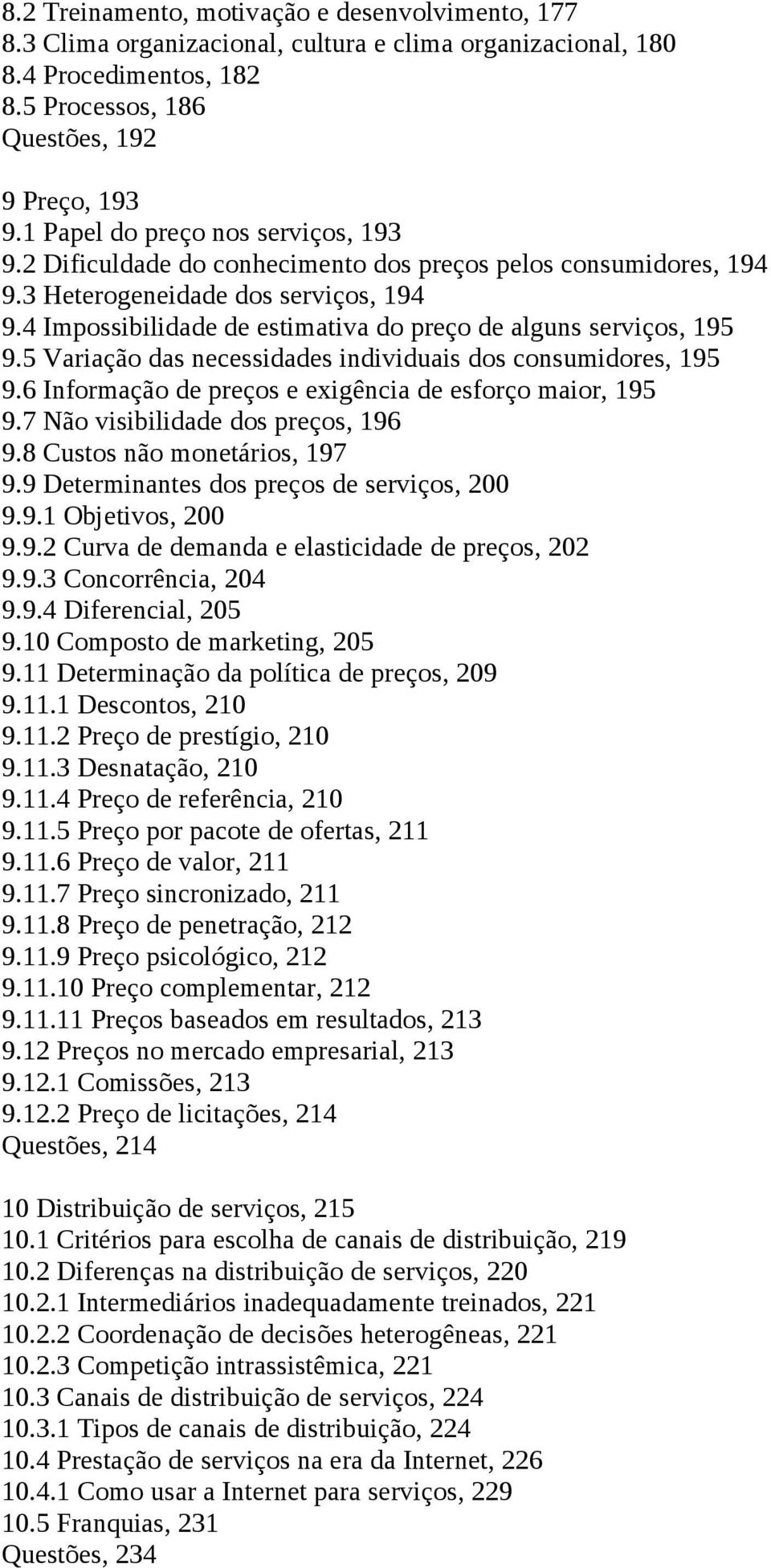 8.2 Treinamento, motivação e desenvolvimento, 177
8.3 Clima organizacional, cultura e clima organizacional, 180
8.4 Procedimentos, 182
8.5 Processos, 186
Questões, 192

9 Preço, 193
9.1 Papel do preço nos serviços, 193
9.2 Dificuldade do conhecimento dos preços pelos consumidores, 194
9.3 Heterogeneidade dos serviços, 194
9.4 Impossibilidade de estimativa do preço de alguns serviços, 195
9.5 Variação das necessidades individuais dos consumidores, 195
9.6 Informação de preços e exigência de esforço maior, 195
9.7 Não visibilidade dos preços, 196
9.8 Custos não monetários, 197
9.9 Determinantes dos preços de serviços, 200
9.9.1 Objetivos, 200
9.9.2 Curva de demanda e elasticidade de preços, 202
9.9.3 Concorrência, 204
9.9.4 Diferencial, 205
9.10 Composto de marketing, 205
9.11 Determinação da política de preços, 209
9.11.1 Descontos, 210
9.11.2 Preço de prestígio, 210
9.11.3 Desnatação, 210
9.11.4 Preço de referência, 210
9.11.5 Preço por pacote de ofertas, 211
9.11.6 Preço de valor, 211
9.11.7 Preço sincronizado, 211
9.11.8 Preço de penetração, 212
9.11.9 Preço psicológico, 212
9.11.10 Preço complementar, 212
9.11.11 Preços baseados em resultados, 213
9.12 Preços no mercado empresarial, 213
9.12.1 Comissões, 213
9.12.2 Preço de licitações, 214
Questões, 214

10 Distribuição de serviços, 215
10.1 Critérios para escolha de canais de distribuição, 219
10.2 Diferenças na distribuição de serviços, 220
10.2.1 Intermediários inadequadamente treinados, 221
10.2.2 Coordenação de decisões heterogêneas, 221
10.2.3 Competição intrassistêmica, 221
10.3 Canais de distribuição de serviços, 224
10.3.1 Tipos de canais de distribuição, 224
10.4 Prestação de serviços na era da Internet, 226
10.4.1 Como usar a Internet para serviços, 229
10.5 Franquias, 231
Questões, 234